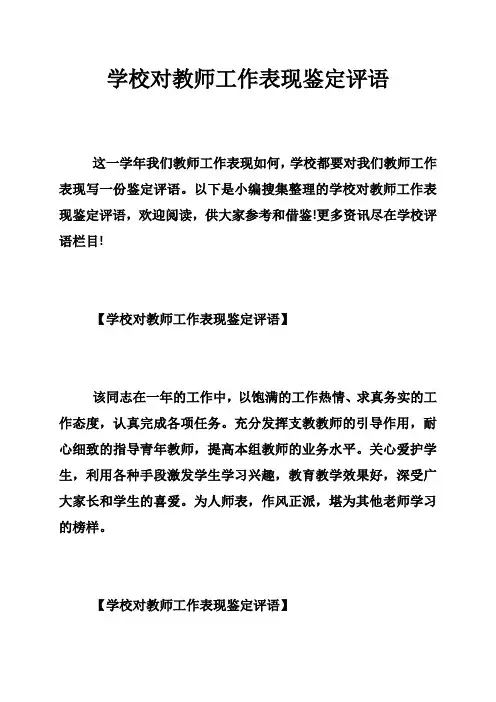 学校对教师工作表现鉴定评语

这一学年我们教师工作表现如何，学校都要对我们教师工作表现写一份鉴定评语。以下是小编搜集整理的学校对教师工作表现鉴定评语，欢迎阅读，供大家参考和借鉴!更多资讯尽在学校评语栏目!

【学校对教师工作表现鉴定评语】

该同志在一年的工作中，以饱满的工作热情、求真务实的工作态度，认真完成各项任务。充分发挥支教教师的引导作用，耐心细致的指导青年教师，提高本组教师的业务水平。关心爱护学生，利用各种手段激发学生学习兴趣，教育教学效果好，深受广大家长和学生的喜爱。为人师表，作风正派，堪为其他老师学习的榜样。

【学校对教师工作表现鉴定评语】